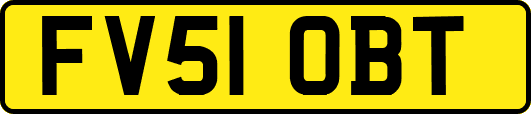 FV51 OBT